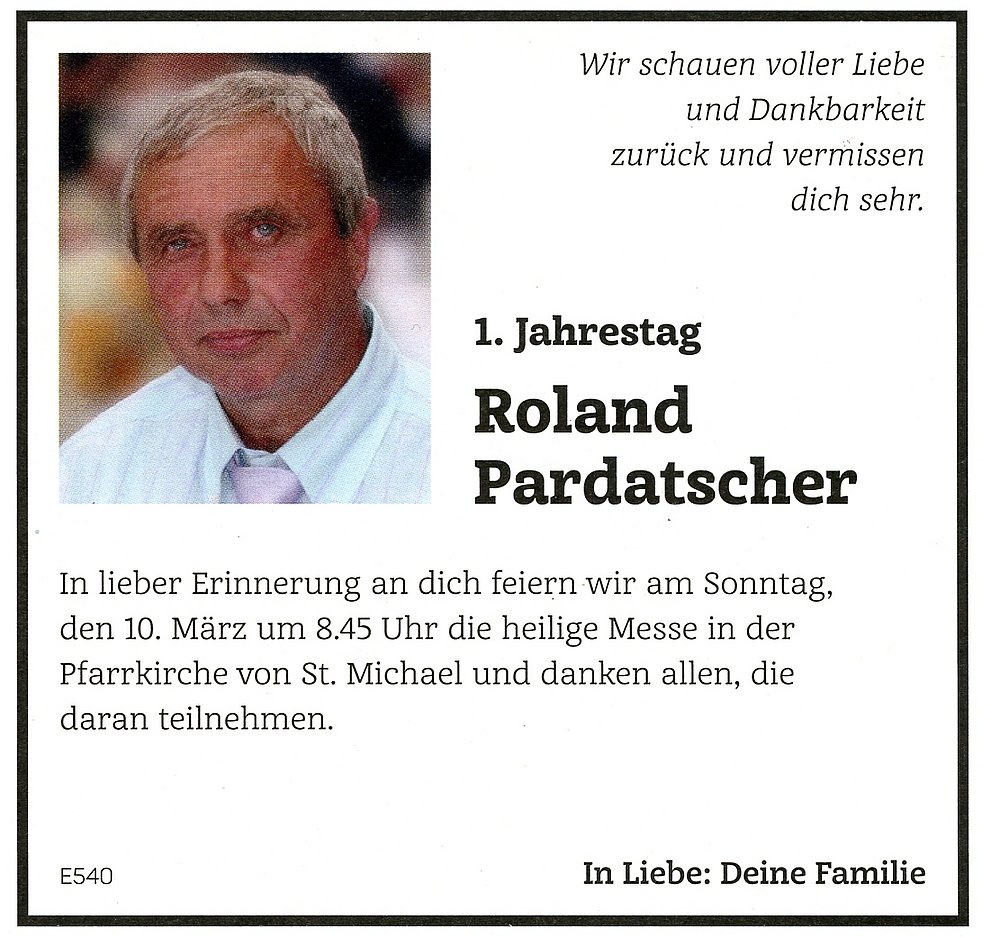 Wir schauen voller Liebe und Dankbarkeit zurück und vermissen dich sehr.

1. Jahrestag

Roland Pardatscher

In lieber Erinnerung an dich feiern wir am Sonntag, den 10. März um 8.45 Uhr die heilige Messe in der Pfarrkirche von St. Michael und danken allen, die daran teilnehmen.

E540

In Liebe: Deine Familie